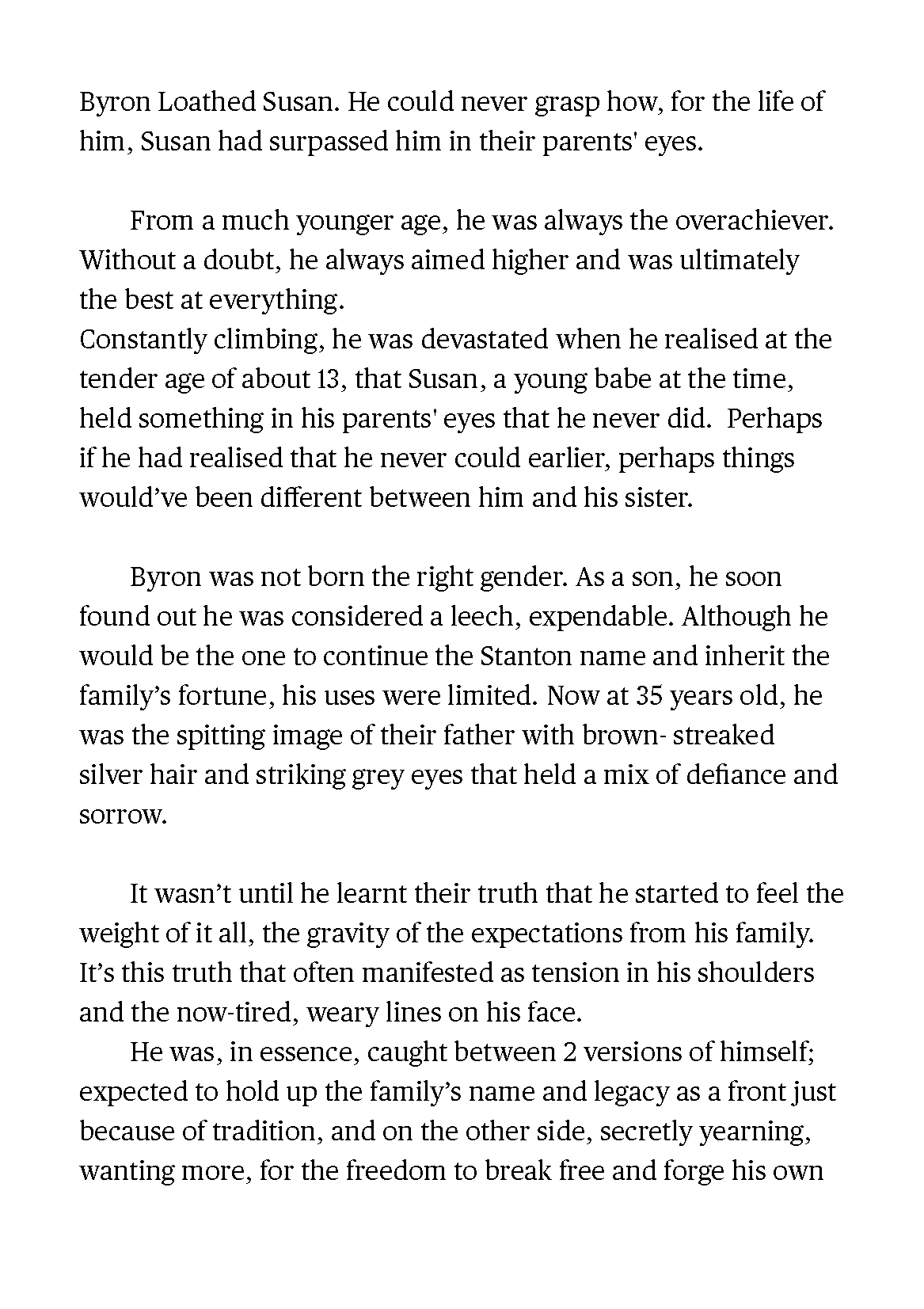 Byron Loathed Susan. He could never grasp how, for the life of him, Susan had surpassed him in their parents' eyes.

From a much younger age, he was always the overachiever. Without a doubt, he always aimed higher and was ultimately the best at everything.
Constantly climbing, he was devastated when he realised at the tender age of about 13, that Susan, a young babe at the time, held something in his parents' eyes that he never did. Perhaps if he had realised that he never could earlier, perhaps things would've been different between him and his sister.

Byron was not born the right gender. As a son, he soon found out he was considered a leech, expendable. Although he would be the one to continue the Stanton name and inherit the family's fortune, his uses were limited. Now at 35 years old, he was the spitting image of their father with brown- streaked silver hair and striking grey eyes that held a mix of defiance and sorrow.

It wasn't until he learnt their truth that he started to feel the weight of it all, the gravity of the expectations from his family. It's this truth that often manifested as tension in his shoulders and the now-tired, weary lines on his face.
He was, in essence, caught between 2 versions of himself; expected to hold up the family's name and legacy as a front just because of tradition, and on the other side, secretly yearning, wanting more, for the freedom to break free and forge his own